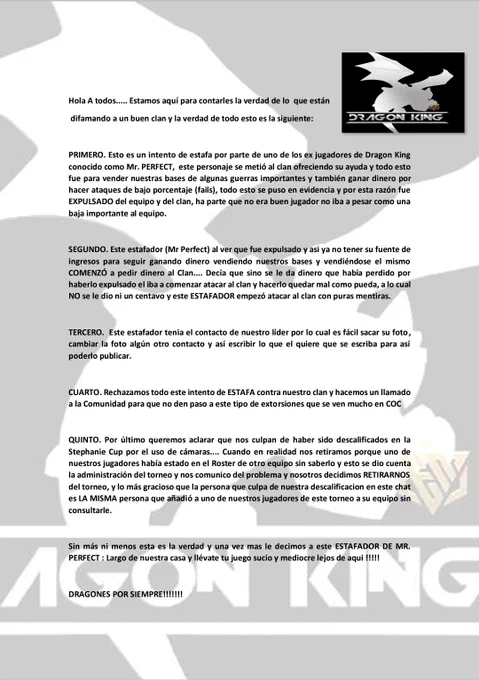 DRAGON KING

Hola A todos..... Estamos aquí para contarles la verdad de lo que están difamando a un buen clan y la verdad de todo esto es la siguiente:

PRIMERO. Esto es un intento de estafa por parte de uno de los ex jugadores de Dragon King conocido como Mr. PERFECT, este personaje se metió al clan ofreciendo su ayuda y todo esto fue para vender nuestras bases de algunas guerras importantes y también ganar dinero por hacer ataques de bajo porcentaje (fails), todo esto se puso en evidencia y por esta razón fue EXPULSADO del equipo y del clan, ha parte que no era buen jugador no iba a pesar como una baja importante al equipo.

SEGUNDO. Este estafador (Mr Perfect) al ver que fue expulsado y asi ya no tener su fuente de ingresos para seguir ganando dinero vendiendo nuestros bases y vendiéndose el mismo COMENZÓ a pedir dinero al Clan.... Decía que sino se le da dinero que había perdido por haberlo expulsado el iba a comenzar atacar al clan y hacerlo quedar mal como pueda, a lo cual NO se le dio ni un centavo y este ESTAFADOR empezó atacar al clan con puras mentiras.

TERCERO. Este estafador tenia el contacto de nuestro líder por lo cual es fácil sacar su foto, cambiar la foto algún otro contacto y así escribir lo que el quiere que se escriba para así poderlo publicar.

CUARTO. Rechazamos todo este intento de ESTAFA contra nuestro clan y hacemos un llamado a la Comunidad para que no den paso a este tipo de extorsiones que se ven mucho en COC

QUINTO. Por último queremos aclarar que nos culpan de haber sido descalificados en la Stephanie Cup por el uso de cámaras.... Cuando en realidad nos retiramos porque uno de nuestros jugadores había estado en el Roster de otro equipo sin saberlo y esto se dio cuenta la administración del torneo y nos comunico del problema y nosotros decidimos RETIRARNOS del torneo, y lo más gracioso que la persona que culpa de nuestra descalificacion en este chat es LA MISMA persona que añadió a uno de nuestros jugadores de este torneo a su equipo sin consultarle.

Sin más ni menos esta es la verdad y una vez mas le decimos a este ESTAFADOR DE MR. PERFECT : Largo de nuestra casa y llévate tu juego sucio y mediocre lejos de aqui !!!!!

DRAGONES POR SIEMPRE!!!!!!!

AGON KING